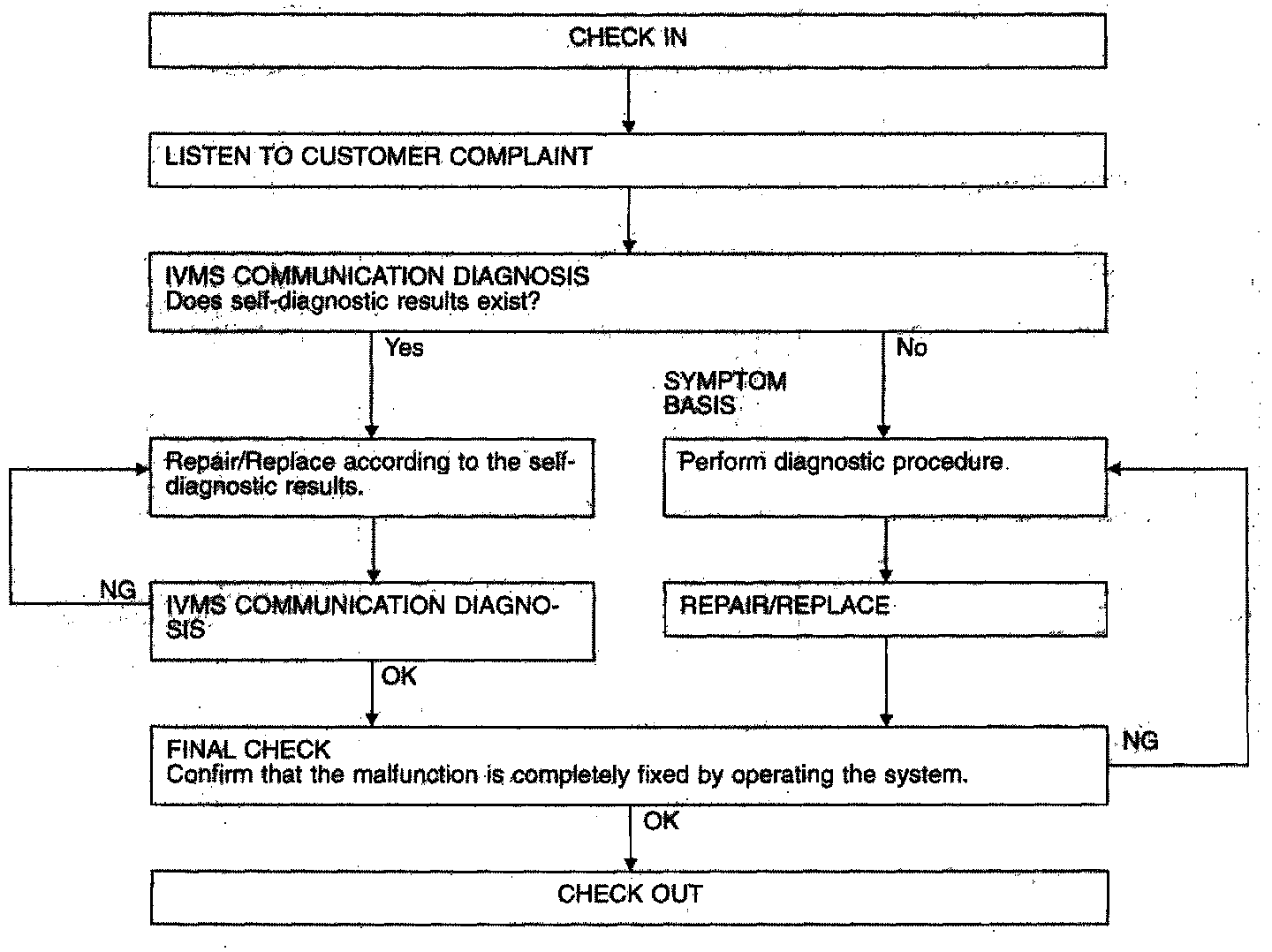 CHECK IN

LISTEN TO CUSTOMER COMPLAINT

IVMS COMMUNICATION DIAGNOSIS
Does self-diagnostic results exist?

Yes

No

SYMPTOM BASIS

Repair/Replace according to the self-diagnostic results.

Perform diagnostic procedure.

NG

IVMS COMMUNICATION DIAGNOSIS

REPAIR/REPLACE

OK

FINAL CHECK
Confirm that the malfunction is completely fixed by operating the system.

NG

OK

CHECK OUT